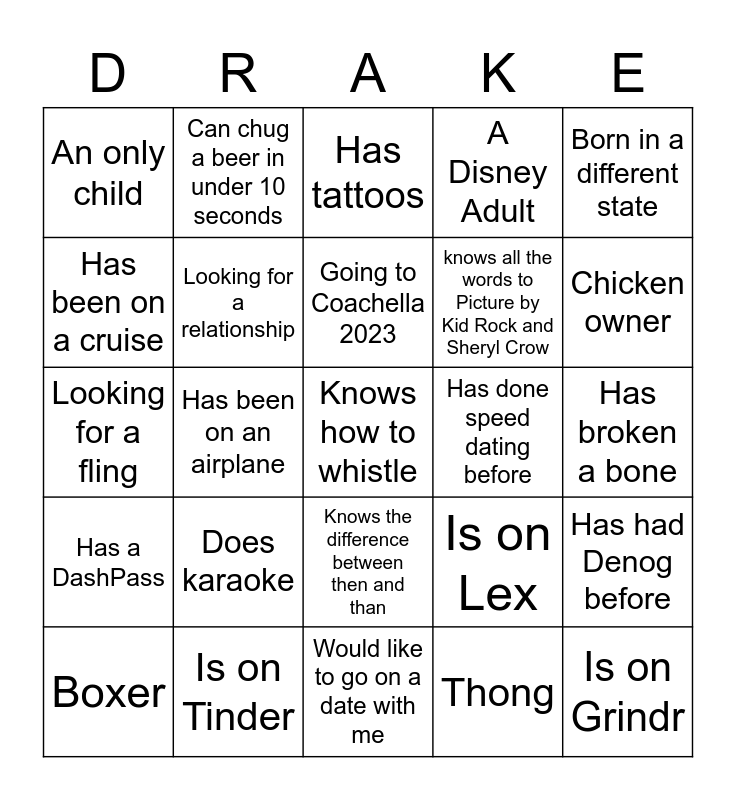 | D | R | A | K | E |
|---|---|---|---|---|
| An only child | Can chug a beer in under 10 seconds | Has tattoos | A Disney Adult | Born in a different state |
| Has been on a cruise | Looking for a relationship | Going to Coachella 2023 | knows all the words to Picture by Kid Rock and Sheryl Crow | Chicken owner |
| Looking for a fling | Has been on an airplane | Knows how to whistle | Has done speed dating before | Has broken a bone |
| Has a DashPass | Does karaoke | Knows the difference between then and than | Is on Lex | Has had Denog before |
| Boxer | Is on Tinder | Would like to go on a date with me | Thong | Is on Grindr |